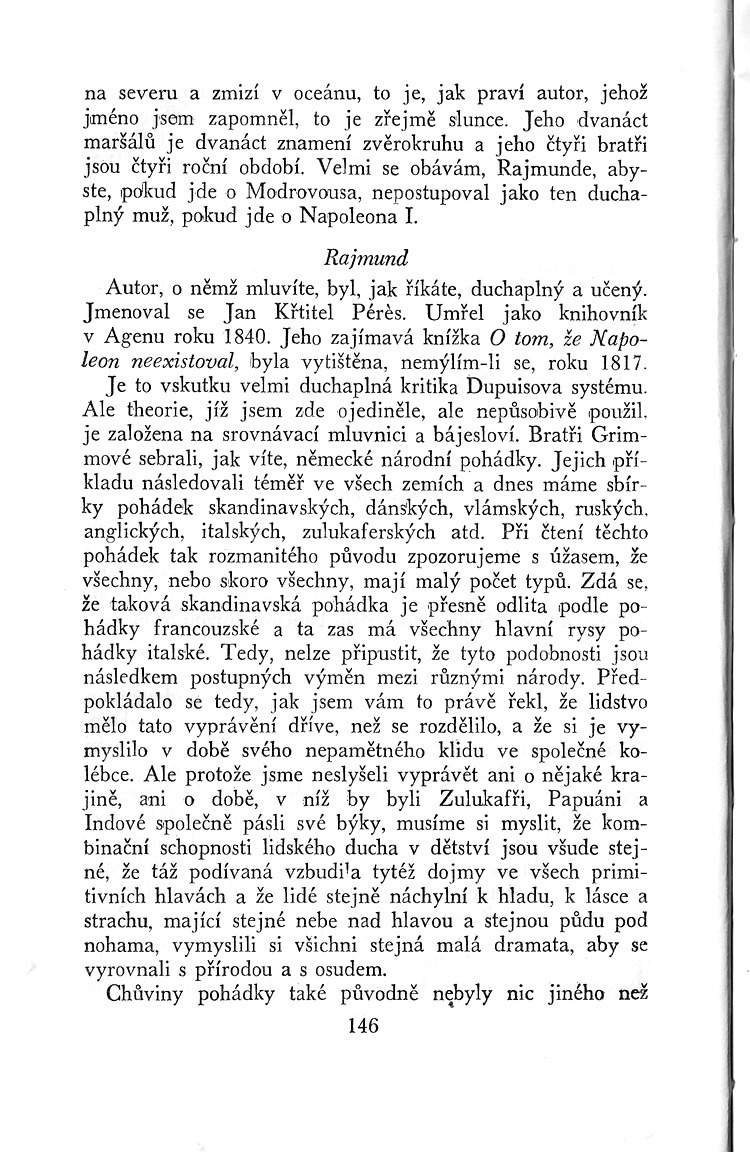 na severu a zmizí v oceánu, to je, jak praví autor, jehož jméno jsem zapomněl, to je zřejmě slunce. Jeho dvanáct maršálů je dvanáct znamení zvěrokruhu a jeho čtyři bratři jsou čtyři roční období. Velmi se obávám, Rajmunde, abyste, pokud jde o Modrovousa, nepostupoval jako ten duchaplný muž, pokud jde o Napoleona I.

Rajmund

Autor, o němž mluvíte, byl, jak říkáte, duchaplný a učený. Jmenoval se Jan Křtitel Pérès. Umřel jako knihovník v Agenu roku 1840. Jeho zajímavá knížka O tom, že Napoleon neexistoval, byla vytištěna, nemýlím-li se, roku 1817.

Je to vskutku velmi duchaplná kritika Dupuisova systému. Ale theorie, jíž jsem zde ojediněle, ale nepůsobivě použil, je založena na srovnávací mluvnici a bájesloví. Bratři Grimmové sebrali, jak víte, německé národní pohádky. Jejich příkladu následovali téměř ve všech zemích a dnes máme sbírky pohádek skandinavských, dánských, vlámských, ruských, anglických, italských, zulukaferských atd. Při čtení těchto pohádek tak rozmanitého původu zpozorujeme s úžasem, že všechny, nebo skoro všechny, mají malý počet typů. Zdá se, že taková skandinavská pohádka je přesně odlita podle pohádky francouzské a ta zas má všechny hlavní rysy pohádky italské. Tedy, nelze připustit, že tyto podobnosti jsou následkem postupných výměn mezi různými národy. Předpokládalo se tedy, jak jsem vám to právě řekl, že lidstvo mělo tato vyprávění dříve, než se rozdělilo, a že si je vymyslilo v době svého nepamětného klidu ve společné kolébce. Ale protože jsme neslyšeli vyprávět ani o nějaké krajině, ani o době, v níž by byli Zulukafři, Papuáni a Indové společně pásli své býky, musíme si myslit, že kombinační schopnosti lidského ducha v dětství jsou všude stejné, že táž podívaná vzbudila tytéž dojmy ve všech primitivních hlavách a že lidé stejně náchylní k hladu, k lásce a strachu, mající stejné nebe nad hlavou a stejnou půdu pod nohama, vymyslili si všichni stejná malá dramata, aby se vyrovnali s přírodou a s osudem.

Chůviny pohádky také původně nebyly nic jiného než

146